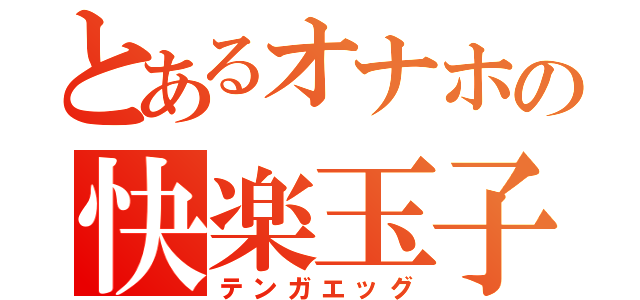 とあるオナホの
快楽玉子
テンガエッグ